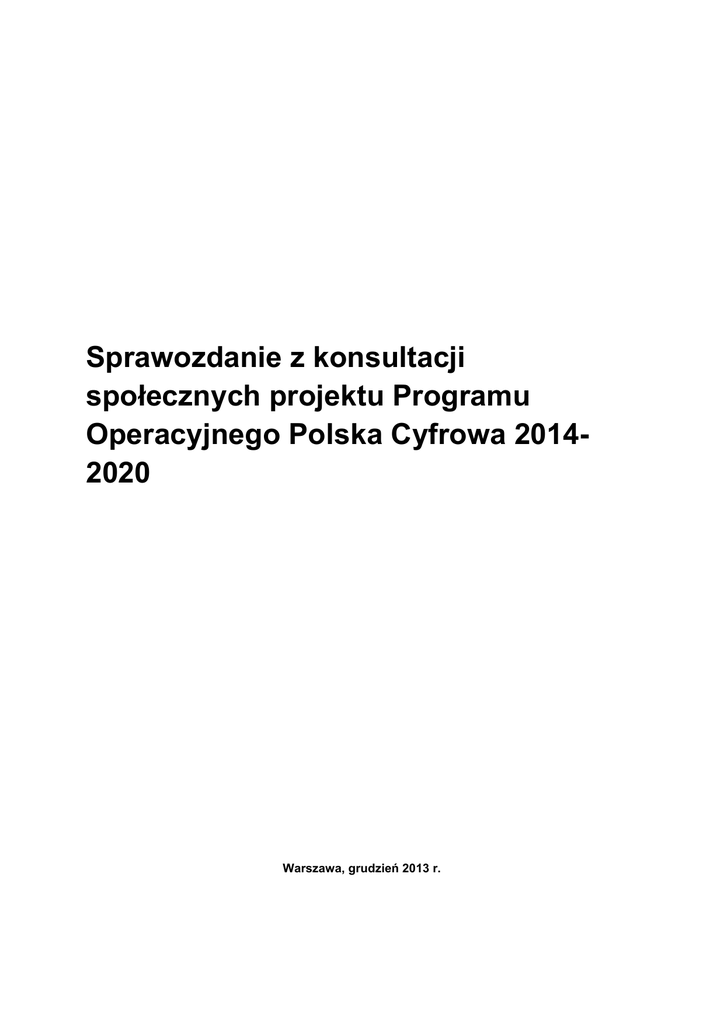 Sprawozdanie z konsultacji społecznych projektu Programu Operacyjnego Polska Cyfrowa 2014-2020

Warszawa, grudzień 2013 r.